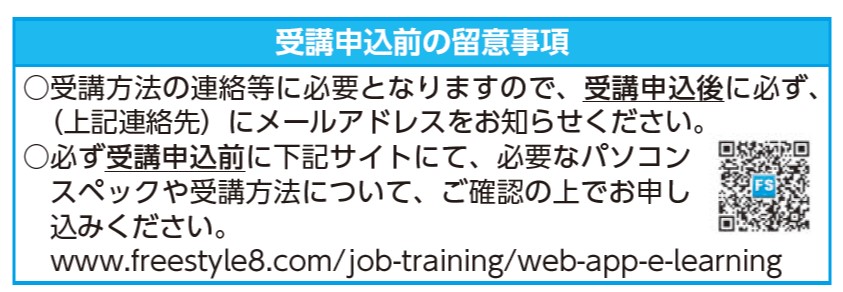 受講申込前の留意事項

○受講方法の連絡等に必要となりますので、受講申込後に必ず、（上記連絡先）にメールアドレスをお知らせください。

○必ず受講申込前に下記サイトにて、必要なパソコンスペックや受講方法について、ご確認の上でお申し込みください。
www.freestyle8.com/job-training/web-app-e-learning

FS